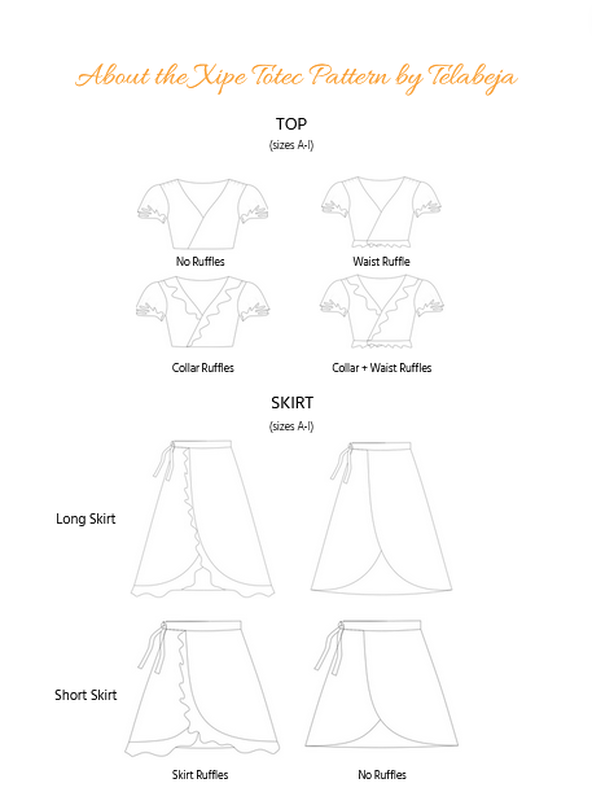 About the Xipe Totec Pattern by Telabeja

TOP
(sizes A-I)

No Ruffles

Waist Ruffle

Collar Ruffles

Collar + Waist Ruffles

SKIRT
(sizes A-I)

Long Skirt

Short Skirt

Skirt Ruffles

No Ruffles